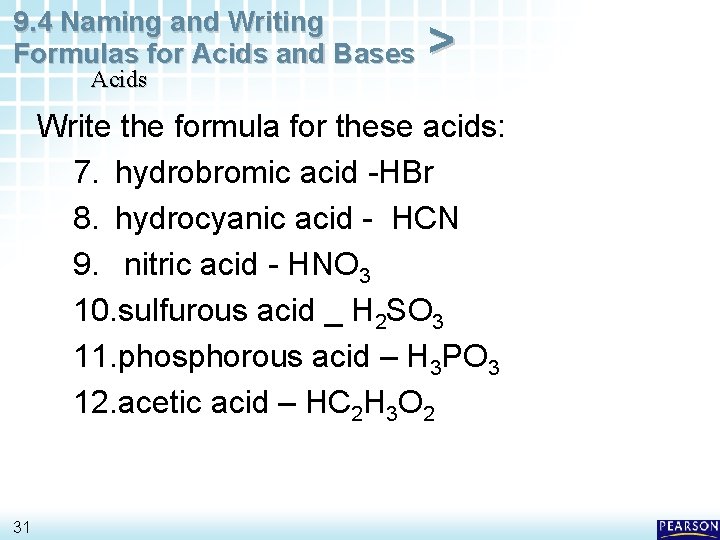 9.4 Naming and Writing Formulas for Acids and Bases >

Acids

Write the formula for these acids:

7. hydrobromic acid -HBr

8. hydrocyanic acid - HCN

9. nitric acid - $HNO_3$

10.sulfurous acid _ $H_2SO_3$

11.phosphorous acid – $H_3PO_3$

12.acetic acid – $HC_2H_3O_2$

31

PEARSON